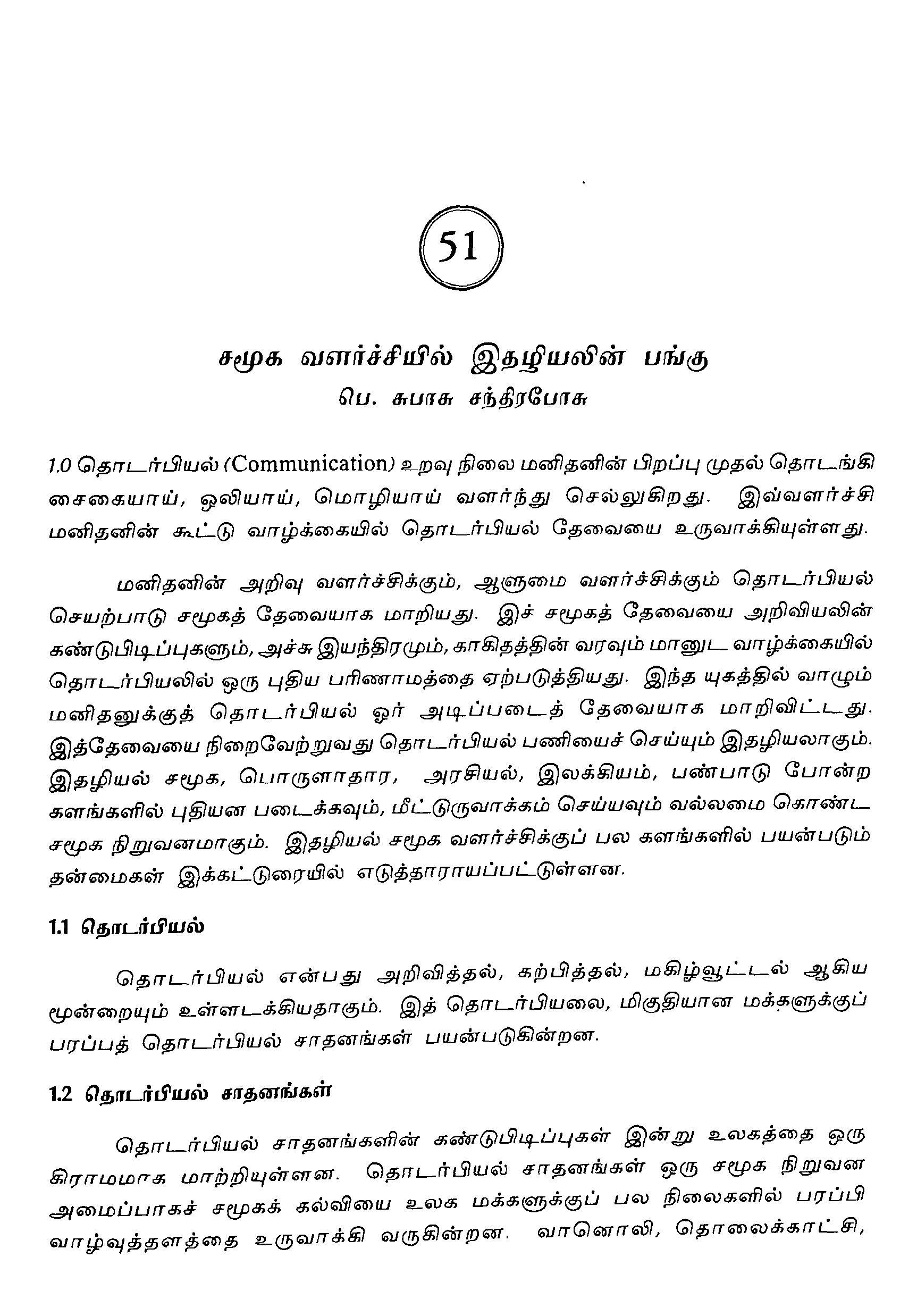 51

சமூக வளர்ச்சியில் இதழியலின் பங்கு
பெ. சுபாசு சந்திரபோசு

1.0 தொடர்பியல் (Communication) உறவு நிலை மனிதனின் பிறப்பு முதல் தொடங்கி சைகையாய், ஒலியாய், மொழியாய் வளர்ந்து செல்லுகிறது. இவ்வளர்ச்சி மனிதனின் கூட்டு வாழ்க்கையில் தொடர்பியல் தேவையை உருவாக்கியுள்ளது.

மனிதனின் அறிவு வளர்ச்சிக்கும், ஆளுமை வளர்ச்சிக்கும் தொடர்பியல் செயற்பாடு சமூகத் தேவையாக மாறியது. இச் சமூகத் தேவையை அறிவியலின் கண்டுபிடிப்புகளும், அச்சு இயந்திரமும், காகிதத்தின் வரவும் மானுட வாழ்க்கையில் தொடர்பியலில் ஒரு புதிய பரிணாமத்தை ஏற்படுத்தியது. இந்த யுகத்தில் வாழும் மனிதனுக்குத் தொடர்பியல் ஓர் அடிப்படைத் தேவையாக மாறிவிட்டது. இத்தேவையை நிறைவேற்றுவது தொடர்பியல் பணியைச் செய்யும் இதழியலாகும். இதழியல் சமூக, பொருளாதார, அரசியல், இலக்கியம், பண்பாடு போன்ற களங்களில் புதியன படைக்கவும், மீட்டுருவாக்கம் செய்யவும் வல்லமை கொண்ட சமூக நிறுவனமாகும். இதழியல் சமூக வளர்ச்சிக்குப் பல களங்களில் பயன்படும் தன்மைகள் இக்கட்டுரையில் எடுத்தாராயப்பட்டுள்ளன.

1.1 தொடர்பியல்

தொடர்பியல் என்பது அறிவித்தல், கற்பித்தல், மகிழ்வூட்டல் ஆகிய மூன்றையும் உள்ளடக்கியதாகும். இத் தொடர்பியலை, மிகுதியான மக்களுக்குப் பரப்பத் தொடர்பியல் சாதனங்கள் பயன்படுகின்றன.

1.2 தொடர்பியல் சாதனங்கள்

தொடர்பியல் சாதனங்களின் கண்டுபிடிப்புகள் இன்று உலகத்தை ஒரு கிராமமாக மாற்றியுள்ளன. தொடர்பியல் சாதனங்கள் ஒரு சமூக நிறுவன அமைப்பாகச் சமூகக் கல்வியை உலக மக்களுக்குப் பல நிலைகளில் பரப்பி வாழ்வுத்தளத்தை உருவாக்கி வருகின்றன. வானொலி, தொலைக்காட்சி,